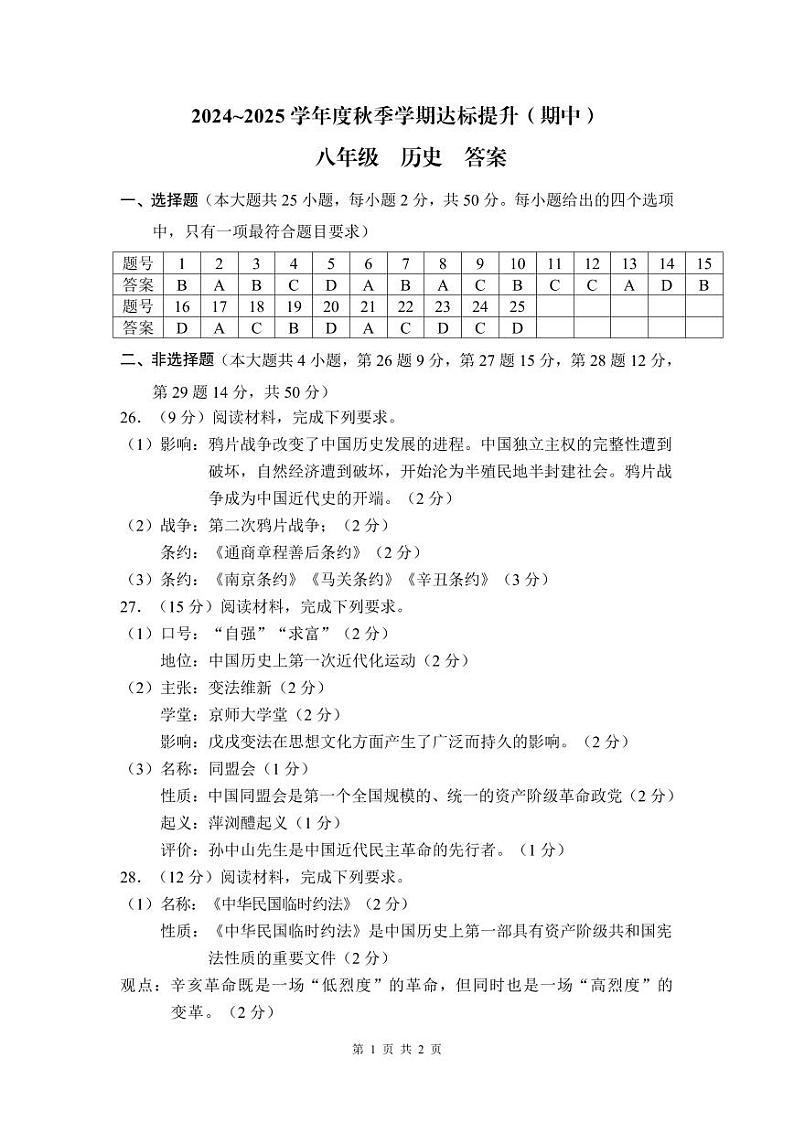 2024~2025 学年度秋季学期达标提升（期中）

八年级 历史 答案

一、选择题（本大题共 25 小题，每小题 2 分，共 50 分。每小题给出的四个选项中，只有一项最符合题目要求）

| 题号 | 1 | 2 | 3 | 4 | 5 | 6 | 7 | 8 | 9 | 10 | 11 | 12 | 13 | 14 | 15 |
|---|---|---|---|---|---|---|---|---|---|---|---|---|---|---|---|
| 答案 | B | A | B | C | D | A | B | A | C | B | C | C | A | D | B |
| 题号 | 16 | 17 | 18 | 19 | 20 | 21 | 22 | 23 | 24 | 25 | | | | | |
| 答案 | D | A | C | B | D | A | C | D | C | D | | | | | |

二、非选择题（本大题共 4 小题，第 26 题 9 分，第 27 题 15 分，第 28 题 12 分，第 29 题 14 分，共 50 分）

26. （9 分）阅读材料，完成下列要求。

（1）影响：鸦片战争改变了中国历史发展的进程。中国独立主权的完整性遭到破坏，自然经济遭到破坏，开始沦为半殖民地半封建社会。鸦片战争成为中国近代史的开端。（2 分）

（2）战争：第二次鸦片战争；（2 分）
条约：《通商章程善后条约》（2 分）

（3）条约：《南京条约》《马关条约》《辛丑条约》（3 分）

27. （15 分）阅读材料，完成下列要求。

（1）口号：“自强”“求富”（2 分）
地位：中国历史上第一次近代化运动（2 分）

（2）主张：变法维新（2 分）
学堂：京师大学堂（2 分）
影响：戊戌变法在思想文化方面产生了广泛而持久的影响。（2 分）

（3）名称：同盟会（1 分）
性质：中国同盟会是第一个全国规模的、统一的资产阶级革命政党（2 分）
起义：萍浏醴起义（1 分）
评价：孙中山先生是中国近代民主革命的先行者。（1 分）

28. （12 分）阅读材料，完成下列要求。

（1）名称：《中华民国临时约法》（2 分）
性质：《中华民国临时约法》是中国历史上第一部具有资产阶级共和国宪法性质的重要文件（2 分）

观点：辛亥革命既是一场“低烈度”的革命，但同时也是一场“高烈度”的变革。（2 分）

第 1 页 共 2 页